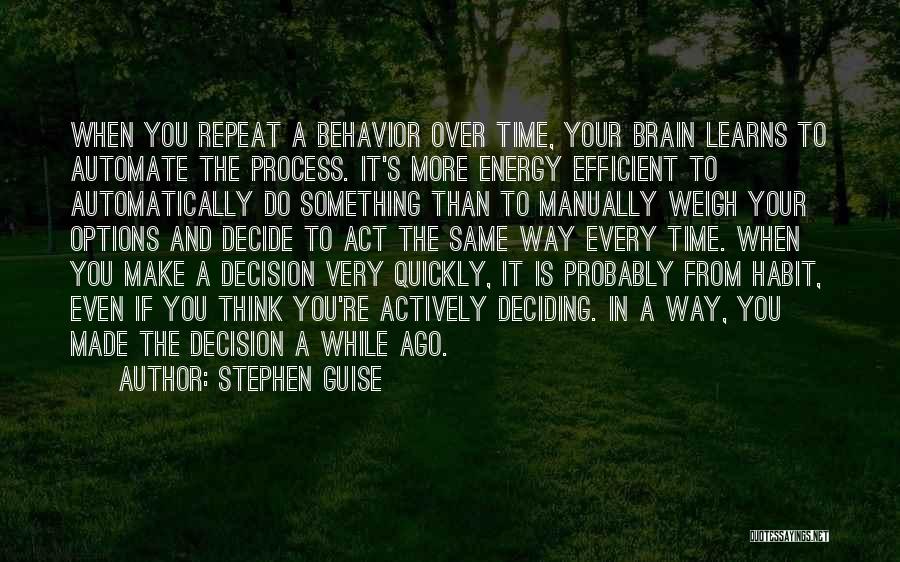 WHEN YOU REPEAT A BEHAVIOR OVER TIME, YOUR BRAIN LEARNS TO AUTOMATE THE PROCESS. IT'S MORE ENERGY EFFICIENT TO AUTOMATICALLY DO SOMETHING THAN TO MANUALLY WEIGH YOUR OPTIONS AND DECIDE TO ACT THE SAME WAY EVERY TIME. WHEN YOU MAKE A DECISION VERY QUICKLY, IT IS PROBABLY FROM HABIT, EVEN IF YOU THINK YOU'RE ACTIVELY DECIDING. IN A WAY, YOU MADE THE DECISION A WHILE AGO.

AUTHOR: STEPHEN GUISE

QUOTESSAYINGS.NET